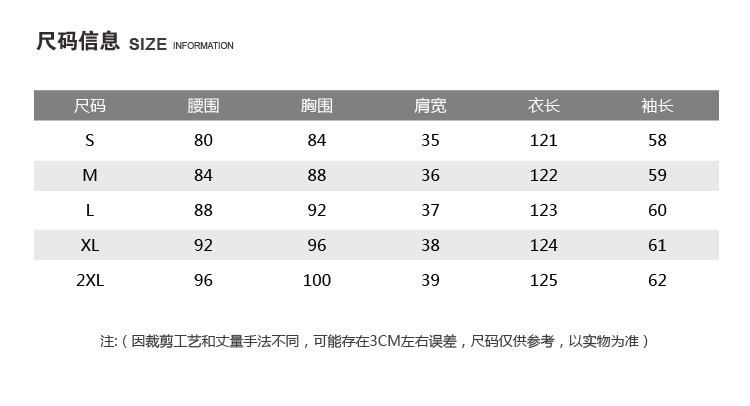 尺码信息 SIZE INFORMATION

| 尺码 | 腰围 | 胸围 | 肩宽 | 衣长 | 袖长 |
|---|---|---|---|---|---|
| S | 80 | 84 | 35 | 121 | 58 |
| M | 84 | 88 | 36 | 122 | 59 |
| L | 88 | 92 | 37 | 123 | 60 |
| XL | 92 | 96 | 38 | 124 | 61 |
| 2XL | 96 | 100 | 39 | 125 | 62 |

注:（因裁剪工艺和丈量手法不同，可能存在3CM左右误差，尺码仅供参考，以实物为准）